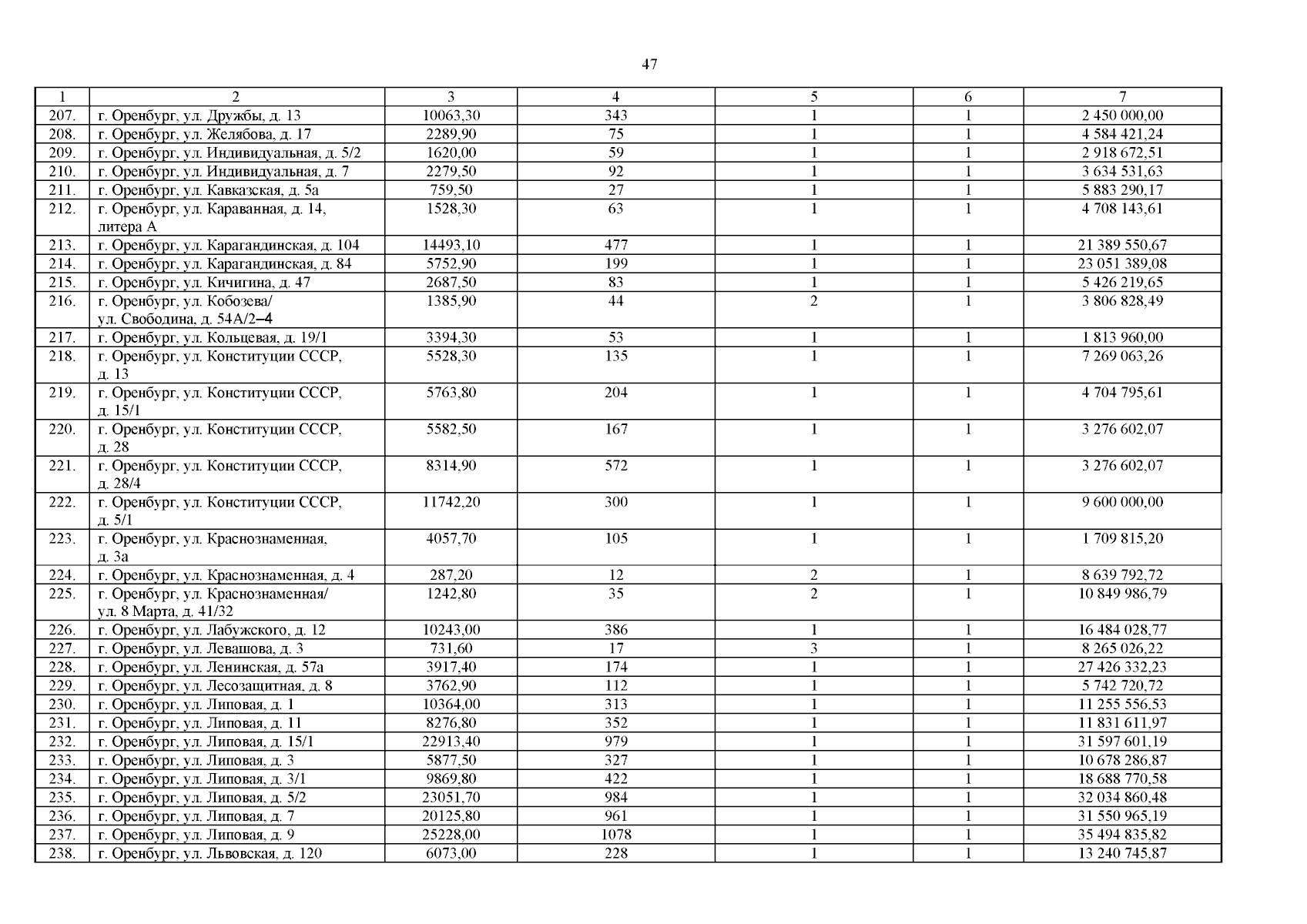 47

| 1 | 2 | 3 | 4 | 5 | 6 | 7 |
|---|---|---|---|---|---|---|
| 207. | г. Оренбург, ул. Дружбы, д. 13 | 10063,30 | 343 | 1 | 1 | 2 450 000,00 |
| 208. | г. Оренбург, ул. Желябова, д. 17 | 2289,90 | 75 | 1 | 1 | 4 584 421,24 |
| 209. | г. Оренбург, ул. Индивидуальная, д. 5/2 | 1620,00 | 59 | 1 | 1 | 2 918 672,51 |
| 210. | г. Оренбург, ул. Индивидуальная, д. 7 | 2279,50 | 92 | 1 | 1 | 3 634 531,63 |
| 211. | г. Оренбург, ул. Кавказская, д. 5а | 759,50 | 27 | 1 | 1 | 5 883 290,17 |
| 212. | г. Оренбург, ул. Караванная, д. 14, литера А | 1528,30 | 63 | 1 | 1 | 4 708 143,61 |
| 213. | г. Оренбург, ул. Карагандинская, д. 104 | 14493,10 | 477 | 1 | 1 | 21 389 550,67 |
| 214. | г. Оренбург, ул. Карагандинская, д. 84 | 5752,90 | 199 | 1 | 1 | 23 051 389,08 |
| 215. | г. Оренбург, ул. Кичигина, д. 47 | 2687,50 | 83 | 1 | 1 | 5 426 219,65 |
| 216. | г. Оренбург, ул. Кобозева/ ул. Свободина, д. 54А/2–4 | 1385,90 | 44 | 2 | 1 | 3 806 828,49 |
| 217. | г. Оренбург, ул. Кольцевая, д. 19/1 | 3394,30 | 53 | 1 | 1 | 1 813 960,00 |
| 218. | г. Оренбург, ул. Конституции СССР, д. 13 | 5528,30 | 135 | 1 | 1 | 7 269 063,26 |
| 219. | г. Оренбург, ул. Конституции СССР, д. 15/1 | 5763,80 | 204 | 1 | 1 | 4 704 795,61 |
| 220. | г. Оренбург, ул. Конституции СССР, д. 28 | 5582,50 | 167 | 1 | 1 | 3 276 602,07 |
| 221. | г. Оренбург, ул. Конституции СССР, д. 28/4 | 8314,90 | 572 | 1 | 1 | 3 276 602,07 |
| 222. | г. Оренбург, ул. Конституции СССР, д. 5/1 | 11742,20 | 300 | 1 | 1 | 9 600 000,00 |
| 223. | г. Оренбург, ул. Краснознаменная, д. 3а | 4057,70 | 105 | 1 | 1 | 1 709 815,20 |
| 224. | г. Оренбург, ул. Краснознаменная, д. 4 | 287,20 | 12 | 2 | 1 | 8 639 792,72 |
| 225. | г. Оренбург, ул. Краснознаменная/ ул. 8 Марта, д. 41/32 | 1242,80 | 35 | 2 | 1 | 10 849 986,79 |
| 226. | г. Оренбург, ул. Лабужского, д. 12 | 10243,00 | 386 | 1 | 1 | 16 484 028,77 |
| 227. | г. Оренбург, ул. Левашова, д. 3 | 731,60 | 17 | 3 | 1 | 8 265 026,22 |
| 228. | г. Оренбург, ул. Ленинская, д. 57а | 3917,40 | 174 | 1 | 1 | 27 426 332,23 |
| 229. | г. Оренбург, ул. Лесозащитная, д. 8 | 3762,90 | 112 | 1 | 1 | 5 742 720,72 |
| 230. | г. Оренбург, ул. Липовая, д. 1 | 10364,00 | 313 | 1 | 1 | 11 255 556,53 |
| 231. | г. Оренбург, ул. Липовая, д. 11 | 8276,80 | 352 | 1 | 1 | 11 831 611,97 |
| 232. | г. Оренбург, ул. Липовая, д. 15/1 | 22913,40 | 979 | 1 | 1 | 31 597 601,19 |
| 233. | г. Оренбург, ул. Липовая, д. 3 | 5877,50 | 327 | 1 | 1 | 10 678 286,87 |
| 234. | г. Оренбург, ул. Липовая, д. 3/1 | 9869,80 | 422 | 1 | 1 | 18 688 770,58 |
| 235. | г. Оренбург, ул. Липовая, д. 5/2 | 23051,70 | 984 | 1 | 1 | 32 034 860,48 |
| 236. | г. Оренбург, ул. Липовая, д. 7 | 20125,80 | 961 | 1 | 1 | 31 550 965,19 |
| 237. | г. Оренбург, ул. Липовая, д. 9 | 25228,00 | 1078 | 1 | 1 | 35 494 835,82 |
| 238. | г. Оренбург, ул. Львовская, д. 120 | 6073,00 | 228 | 1 | 1 | 13 240 745,87 |